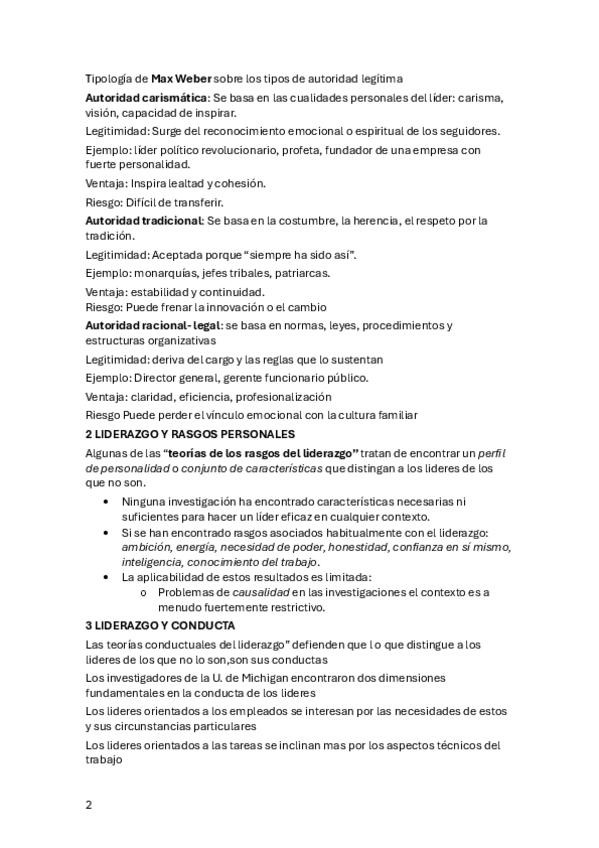 Tipología de Max Weber sobre los tipos de autoridad legítima

Autoridad carismática: Se basa en las cualidades personales del líder: carisma, visión, capacidad de inspirar.

Legitimidad: Surge del reconocimiento emocional o espiritual de los seguidores.

Ejemplo: líder político revolucionario, profeta, fundador de una empresa con fuerte personalidad.

Ventaja: Inspira lealtad y cohesión.

Riesgo: Difícil de transferir.

Autoridad tradicional: Se basa en la costumbre, la herencia, el respeto por la tradición.

Legitimidad: Aceptada porque "siempre ha sido así".

Ejemplo: monarquías, jefes tribales, patriarcas.

Ventaja: estabilidad y continuidad.
Riesgo: Puede frenar la innovación o el cambio

Autoridad racional- legal: se basa en normas, leyes, procedimientos y estructuras organizativas

Legitimidad: deriva del cargo y las reglas que lo sustentan

Ejemplo: Director general, gerente funcionario público.

Ventaja: claridad, eficiencia, profesionalización

Riesgo Puede perder el vínculo emocional con la cultura familiar

2 LIDERAZGO Y RASGOS PERSONALES

Algunas de las "teorías de los rasgos del liderazgo" tratan de encontrar un perfil de personalidad o conjunto de características que distingan a los lideres de los que no son.

• Ninguna investigación ha encontrado características necesarias ni suficientes para hacer un líder eficaz en cualquier contexto.
• Si se han encontrado rasgos asociados habitualmente con el liderazgo: ambición, energía, necesidad de poder, honestidad, confianza en sí mismo, inteligencia, conocimiento del trabajo.
• La aplicabilidad de estos resultados es limitada:
 o Problemas de causalidad en las investigaciones el contexto es a menudo fuertemente restrictivo.

3 LIDERAZGO Y CONDUCTA

Las teorías conductuales del liderazgo" defienden que lo que distingue a los lideres de los que no lo son,son sus conductas

Los investigadores de la U. de Michigan encontraron dos dimensiones fundamentales en la conducta de los lideres

Los lideres orientados a los empleados se interesan por las necesidades de estos y sus circunstancias particulares

Los lideres orientados a las tareas se inclinan mas por los aspectos técnicos del trabajo

2